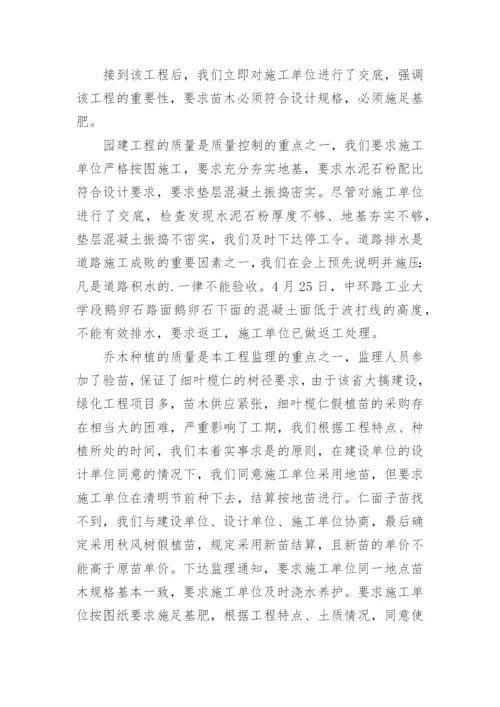 接到该工程后，我们立即对施工单位进行了交底，强调该工程的重要性，要求苗木必须符合设计规格，必须施足基肥。

园建工程的质量是质量控制的重点之一，我们要求施工单位严格按图施工，要求充分夯实地基，要求水泥石粉配比符合设计要求，要求垫层混凝土振捣密实。尽管对施工单位进行了交底，检查发现水泥石粉厚度不够、地基夯实不够，垫层混凝土振捣不密实，我们及时下达停工令。道路排水是道路施工成败的重要因素之一，我们在会上预先说明并施压：凡是道路积水的.一律不能验收。4月25日，中环路工业大学段鹅卵石路面鹅卵石下面的混凝土面低于波打线的高度，不能有效排水，要求返工，施工单位已做返工处理。

乔木种植的质量是本工程监理的重点之一，监理人员参加了验苗，保证了细叶榄仁的树径要求，由于该省大搞建设，绿化工程项目多，苗木供应紧张，细叶榄仁假植苗的采购存在相当大的困难，严重影响了工期，我们根据工程特点、种植所处的时间，我们本着实事求是的原则，在建设单位的设计单位同意的情况下，我们同意施工单位采用地苗，但要求施工单位在清明节前种下去，结算按地苗进行。仁面子苗找不到，我们与建设单位、设计单位、施工单位协商，最后确定采用秋风树假植苗，规定采用新苗结算，且新苗的单价不能高于原苗单价。下达监理通知，要求施工单位同一地点苗木规格基本一致，要求施工单位及时浇水养护。要求施工单位按图纸要求施足基肥，根据工程特点、土质情况，同意使